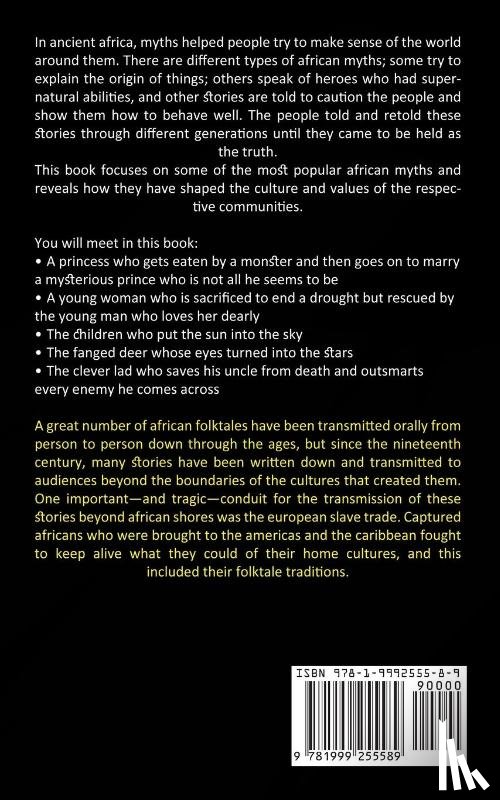 In ancient africa, myths helped people try to make sense of the world around them. There are different types of african myths; some try to explain the origin of things; others speak of heroes who had supernatural abilities, and other stories are told to caution the people and show them how to behave well. The people told and retold these stories through different generations until they came to be held as the truth.
This book focuses on some of the most popular african myths and reveals how they have shaped the culture and values of the respective communities.

You will meet in this book:
• A princess who gets eaten by a monster and then goes on to marry a mysterious prince who is not all he seems to be
• A young woman who is sacrificed to end a drought but rescued by the young man who loves her dearly
• The children who put the sun into the sky
• The fanged deer whose eyes turned into the stars
• The clever lad who saves his uncle from death and outsmarts every enemy he comes across

A great number of african folktales have been transmitted orally from person to person down through the ages, but since the nineteenth century, many stories have been written down and transmitted to audiences beyond the boundaries of the cultures that created them. One important—and tragic—conduit for the transmission of these stories beyond african shores was the european slave trade. Captured africans who were brought to the americas and the caribbean fought to keep alive what they could of their home cultures, and this included their folktale traditions.

ISBN 978-1-9992555-8-9
90000
9 781999 255589